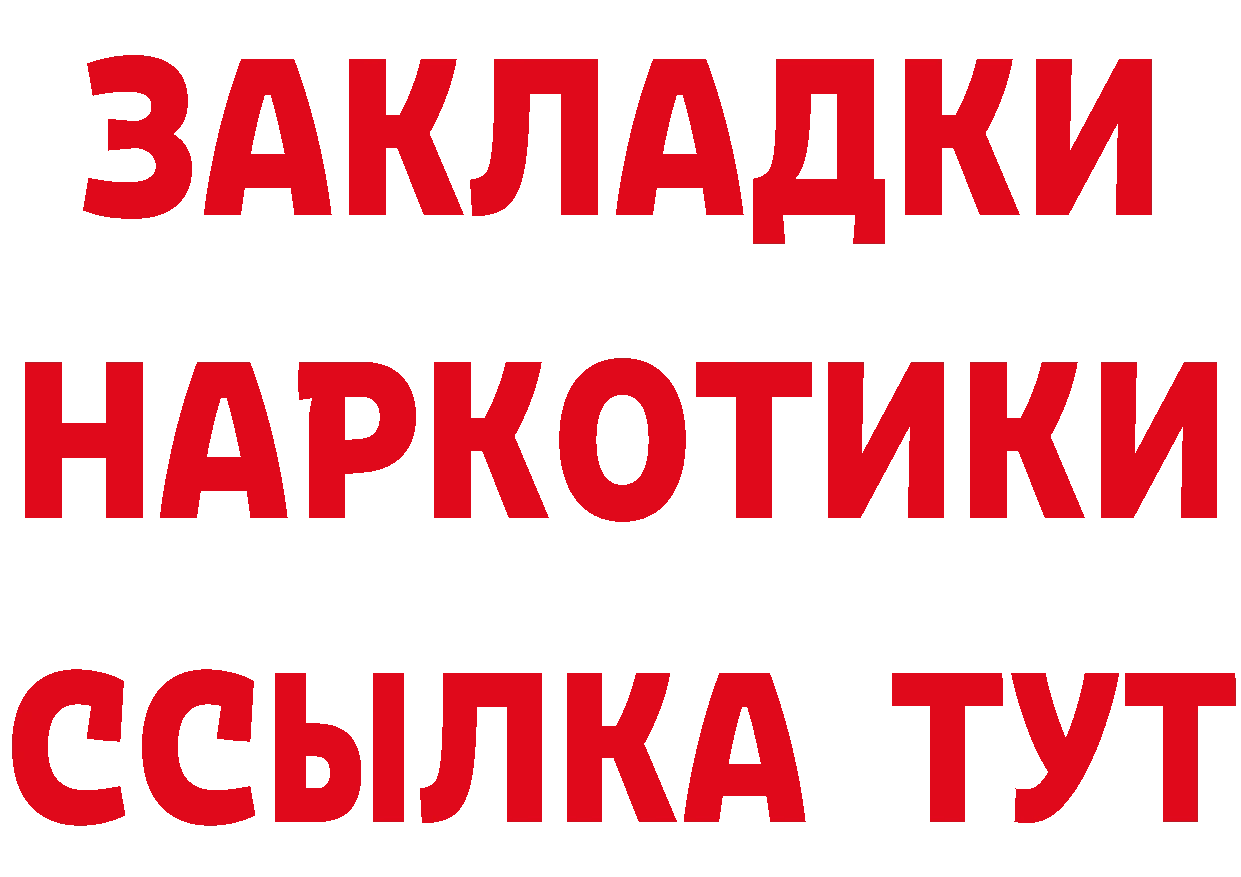 ЗАКЛАДКИ НАРКОТИКИ ССЫЛКА ТУТ